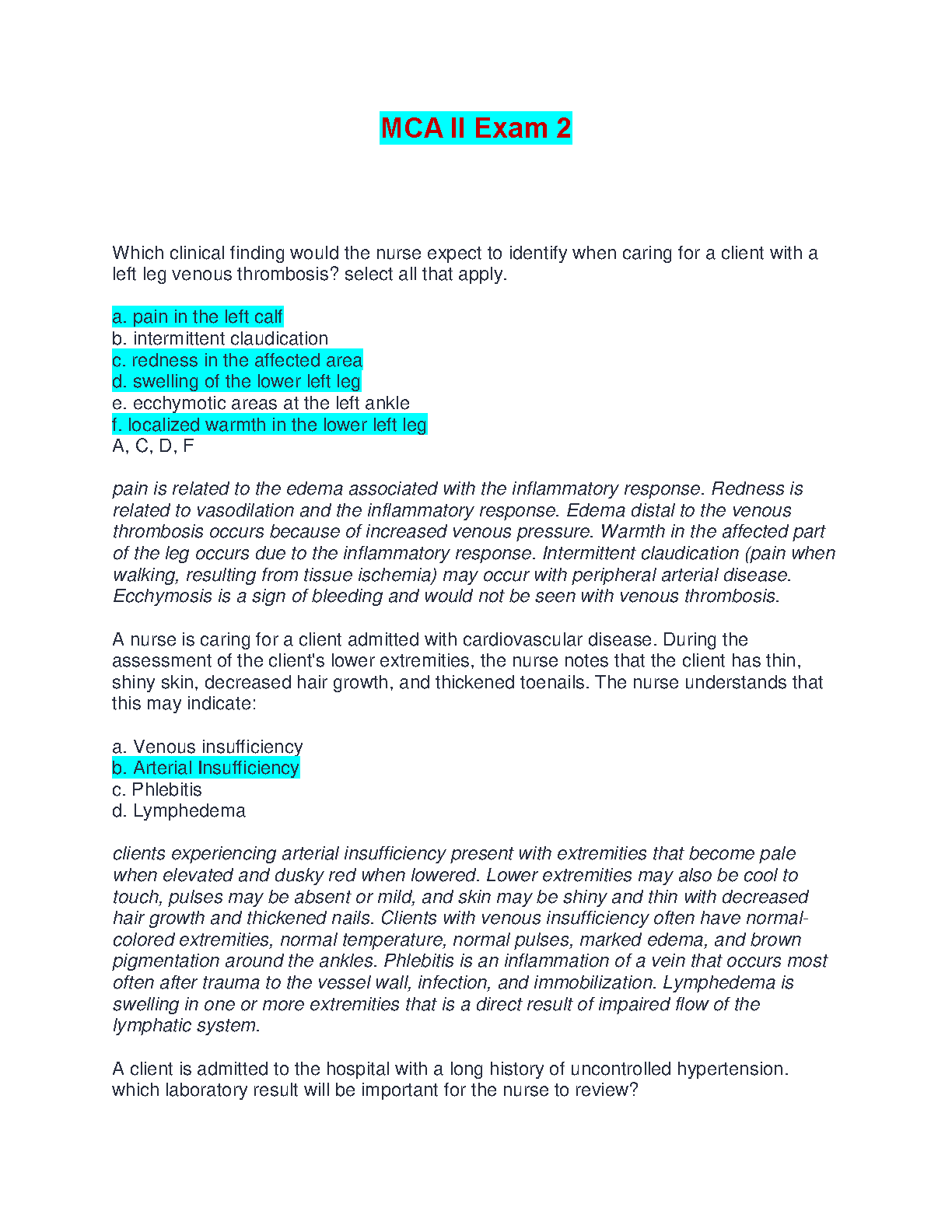 MCA II Exam 2

Which clinical finding would the nurse expect to identify when caring for a client with a left leg venous thrombosis? select all that apply.

a. pain in the left calf
b. intermittent claudication
c. redness in the affected area
d. swelling of the lower left leg
e. ecchymotic areas at the left ankle
f. localized warmth in the lower left leg
A, C, D, F

pain is related to the edema associated with the inflammatory response. Redness is related to vasodilation and the inflammatory response. Edema distal to the venous thrombosis occurs because of increased venous pressure. Warmth in the affected part of the leg occurs due to the inflammatory response. Intermittent claudication (pain when walking, resulting from tissue ischemia) may occur with peripheral arterial disease. Ecchymosis is a sign of bleeding and would not be seen with venous thrombosis.

A nurse is caring for a client admitted with cardiovascular disease. During the assessment of the client's lower extremities, the nurse notes that the client has thin, shiny skin, decreased hair growth, and thickened toenails. The nurse understands that this may indicate:

a. Venous insufficiency
b. Arterial Insufficiency
c. Phlebitis
d. Lymphedema

clients experiencing arterial insufficiency present with extremities that become pale when elevated and dusky red when lowered. Lower extremities may also be cool to touch, pulses may be absent or mild, and skin may be shiny and thin with decreased hair growth and thickened nails. Clients with venous insufficiency often have normal-colored extremities, normal temperature, normal pulses, marked edema, and brown pigmentation around the ankles. Phlebitis is an inflammation of a vein that occurs most often after trauma to the vessel wall, infection, and immobilization. Lymphedema is swelling in one or more extremities that is a direct result of impaired flow of the lymphatic system.

A client is admitted to the hospital with a long history of uncontrolled hypertension. which laboratory result will be important for the nurse to review?